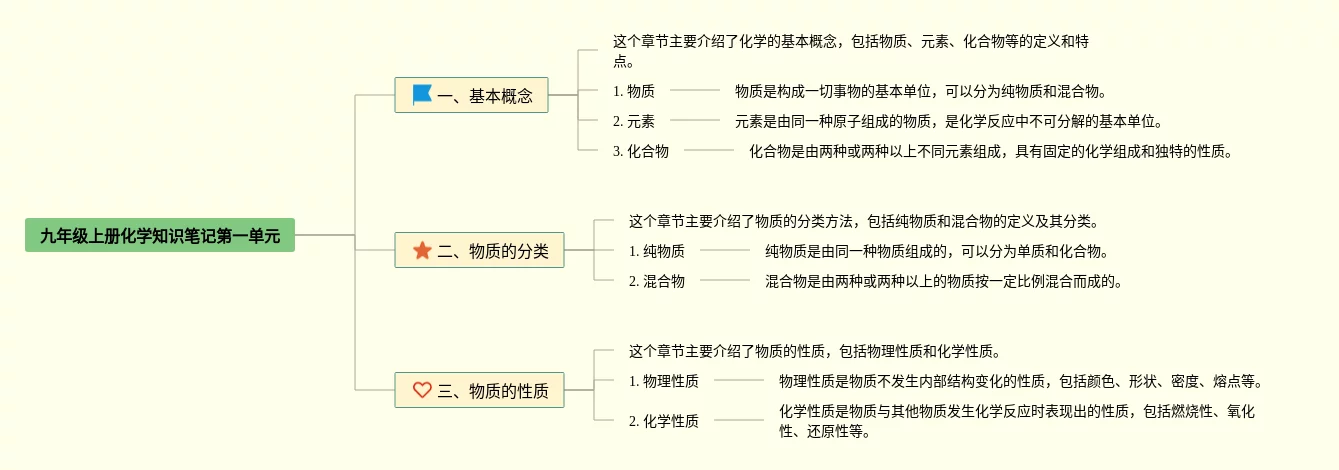 九年级上册化学知识笔记第一单元

一、基本概念

这个章节主要介绍了化学的基本概念，包括物质、元素、化合物等的定义和特点。

1. 物质
物质是构成一切事物的基本单位，可以分为纯物质和混合物。

2. 元素
元素是由同一种原子组成的物质，是化学反应中不可分解的基本单位。

3. 化合物
化合物是由两种或两种以上不同元素组成，具有固定的化学组成和独特的性质。

二、物质的分类

这个章节主要介绍了物质的分类方法，包括纯物质和混合物的定义及其分类。

1. 纯物质
纯物质是由同一种物质组成的，可以分为单质和化合物。

2. 混合物
混合物是由两种或两种以上的物质按一定比例混合而成的。

三、物质的性质

这个章节主要介绍了物质的性质，包括物理性质和化学性质。

1. 物理性质
物理性质是物质不发生内部结构变化的性质，包括颜色、形状、密度、熔点等。

2. 化学性质
化学性质是物质与其他物质发生化学反应时表现出的性质，包括燃烧性、氧化性、还原性等。